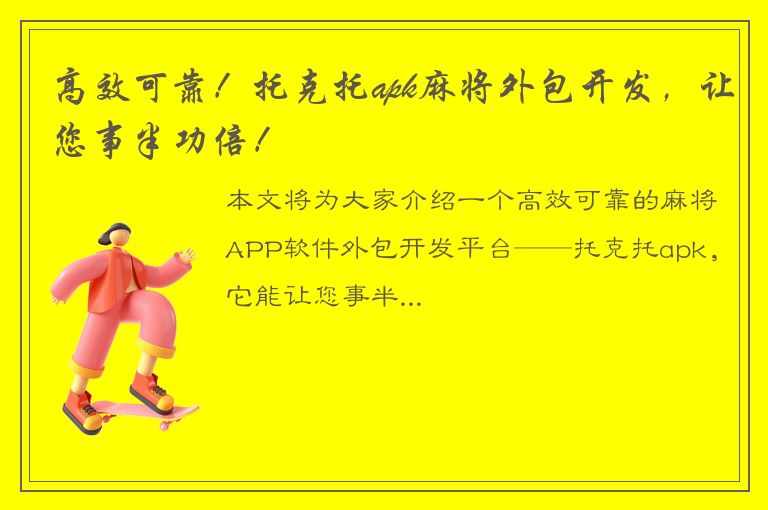 高效可靠！托克托apk麻将外包开发，让您事半功倍！

本文将为大家介绍一个高效可靠的麻将APP软件外包开发平台——托克托apk，它能让您事半...